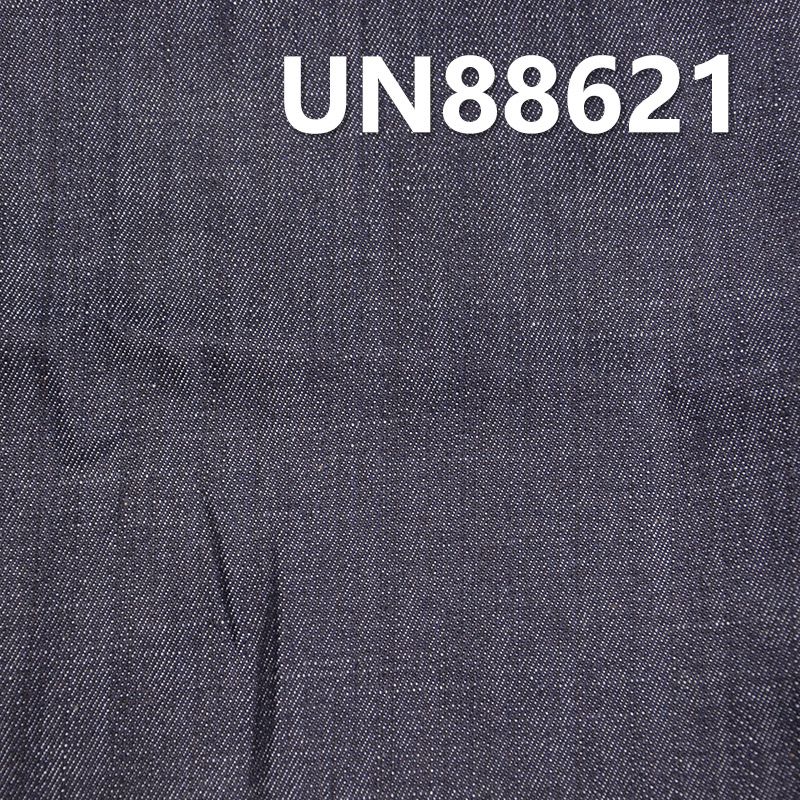 UN88621